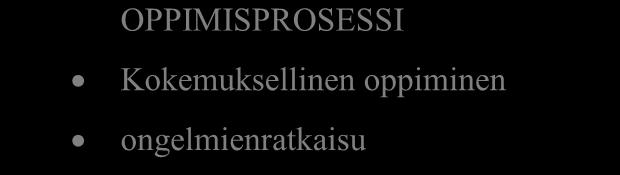 OPPIMISPROSESSI

• Kokemuksellinen oppiminen

• ongelmienratkaisu